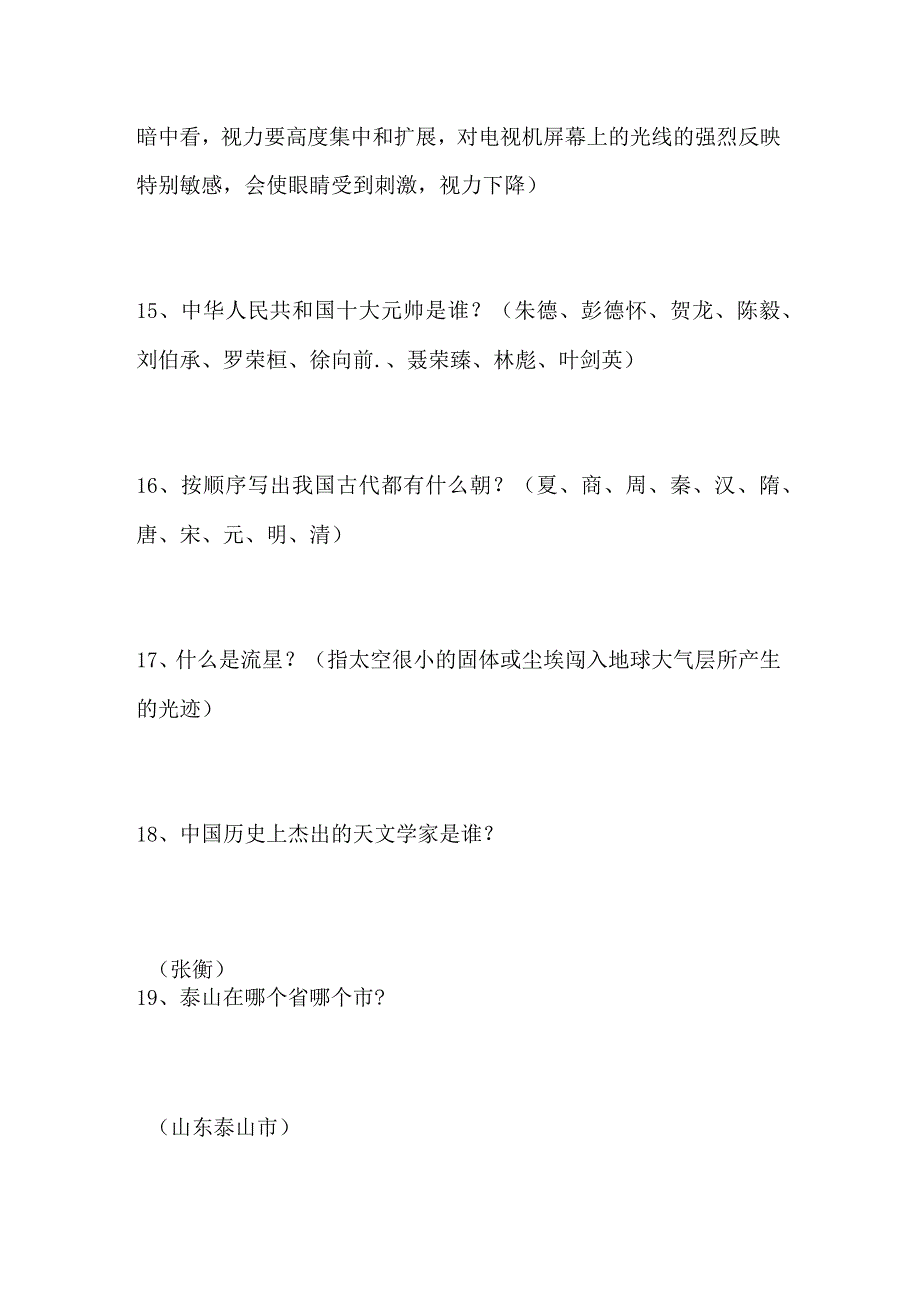 暗中看，视力要高度集中和扩展，对电视机屏幕上的光线的强烈反映特别敏感，会使眼睛受到刺激，视力下降）

15、中华人民共和国十大元帅是谁？（朱德、彭德怀、贺龙、陈毅、刘伯承、罗荣桓、徐向前.、聂荣臻、林彪、叶剑英）

16、按顺序写出我国古代都有什么朝？（夏、商、周、秦、汉、隋、唐、宋、元、明、清）

17、什么是流星？（指太空很小的固体或尘埃闯入地球大气层所产生的光迹）

18、中国历史上杰出的天文学家是谁？

（张衡）

19、泰山在哪个省哪个市?

（山东泰山市）